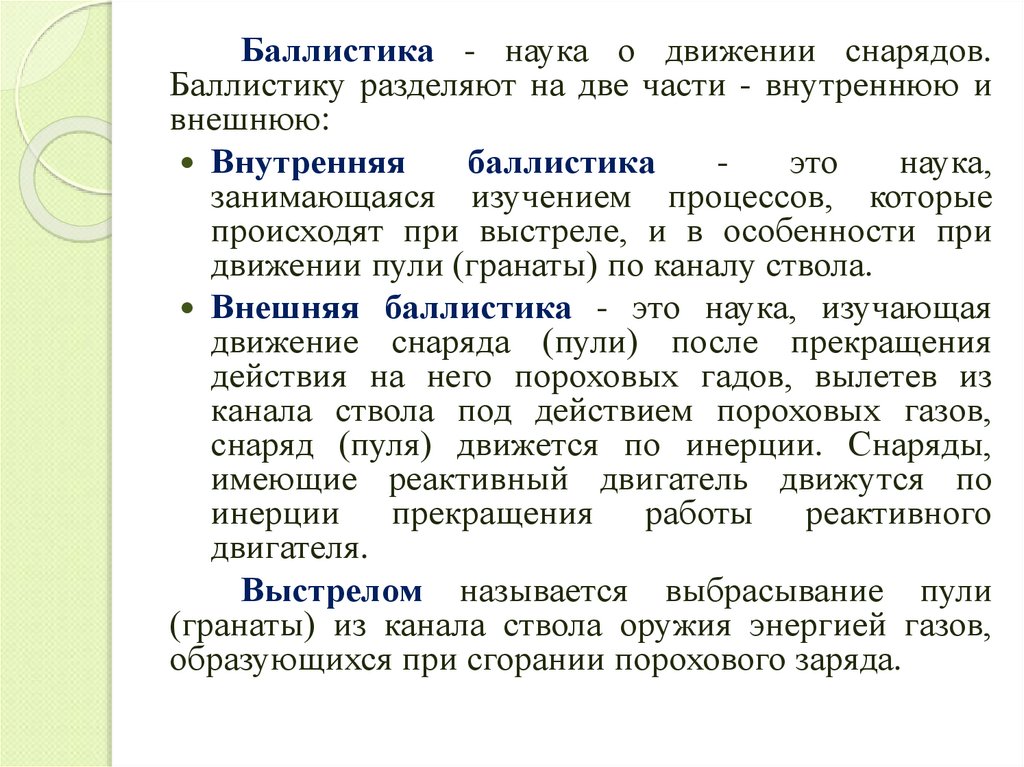 Баллистика - наука о движении снарядов. Баллистику разделяют на две части - внутреннюю и внешнюю:

• Внутренняя баллистика - это наука, занимающаяся изучением процессов, которые происходят при выстреле, и в особенности при движении пули (гранаты) по каналу ствола.

• Внешняя баллистика - это наука, изучающая движение снаряда (пули) после прекращения действия на него пороховых гадов, вылетев из канала ствола под действием пороховых газов, снаряд (пуля) движется по инерции. Снаряды, имеющие реактивный двигатель движутся по инерции прекращения работы реактивного двигателя.

Выстрелом называется выбрасывание пули (гранаты) из канала ствола оружия энергией газов, образующихся при сгорании порохового заряда.